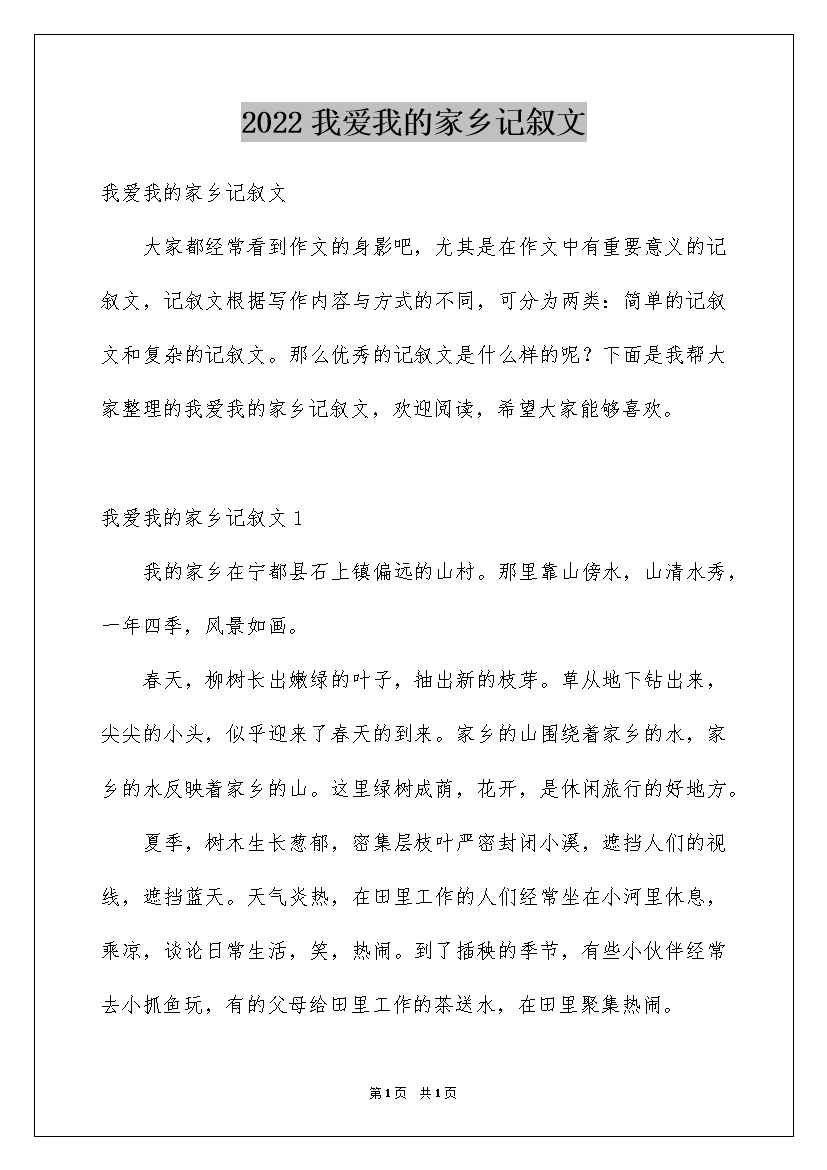 2022 我爱我的家乡记叙文

我爱我的家乡记叙文

大家都经常看到作文的身影吧，尤其是在作文中有重要意义的记叙文，记叙文根据写作内容与方式的不同，可分为两类：简单的记叙文和复杂的记叙文。那么优秀的记叙文是什么样的呢？下面是我帮大家整理的我爱我的家乡记叙文，欢迎阅读，希望大家能够喜欢。

我爱我的家乡记叙文 1

我的家乡在宁都县石上镇偏远的山村。那里靠山傍水，山清水秀，一年四季，风景如画。

春天，柳树长出嫩绿的叶子，抽出新的枝芽。草从地下钻出来，尖尖的小头，似乎迎来了春天的到来。家乡的山围绕着家乡的水，家乡的水反映着家乡的山。这里绿树成荫，花开，是休闲旅行的好地方。

夏季，树木生长葱郁，密集层枝叶严密封闭小溪，遮挡人们的视线，遮挡蓝天。天气炎热，在田里工作的人们经常坐在小河里休息，乘凉，谈论日常生活，笑，热闹。到了插秧的季节，有些小伙伴经常去小抓鱼玩，有的父母给田里工作的茶送水，在田里聚集热闹。

第1页 共1页